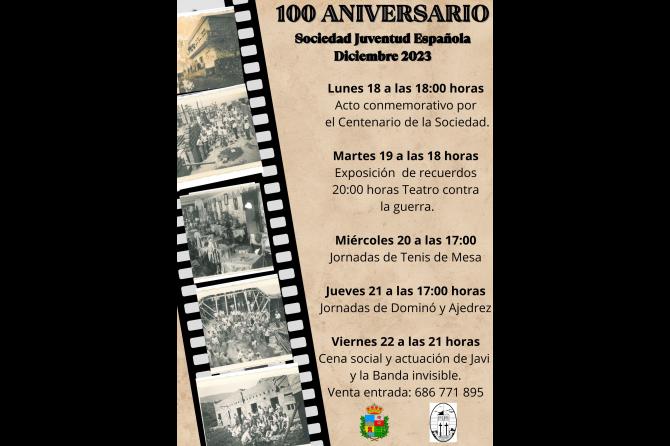 100 ANIVERSARIO
Sociedad Juventud Española
Diciembre 2023

Lunes 18 a las 18:00 horas
Acto conmemorativo por el Centenario de la Sociedad.

Martes 19 a las 18 horas
Exposición de recuerdos
20:00 horas Teatro contra la guerra.

Miércoles 20 a las 17:00
Jornadas de Tenis de Mesa

Jueves 21 a las 17:00 horas
Jornadas de Dominó y Ajedrez

Viernes 22 a las 21 horas
Cena social y actuación de Javi y la Banda invisible.
Venta entrada: 686 771 895